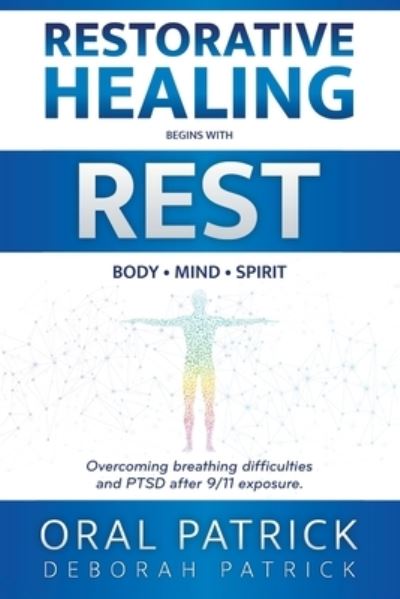 RESTORATIVE HEALING

BEGINS WITH

REST

BODY • MIND • SPIRIT

Overcoming breathing difficulties and PTSD after 9/11 exposure.

ORAL PATRICK
DEBORAH PATRICK